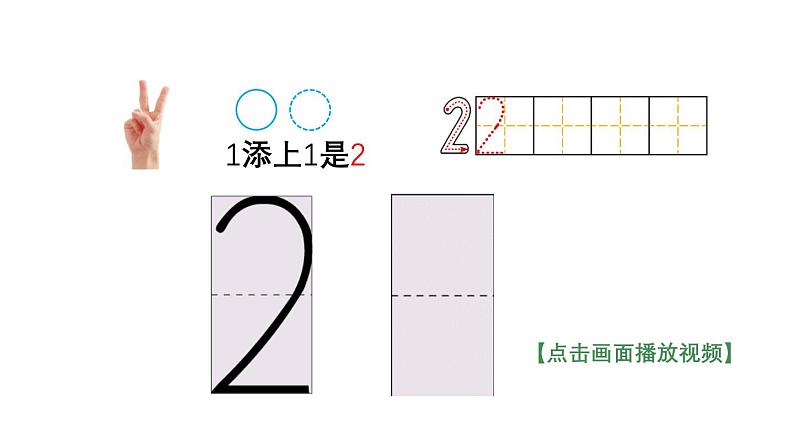 1添上1是2

2 2

2

【点击画面播放视频】